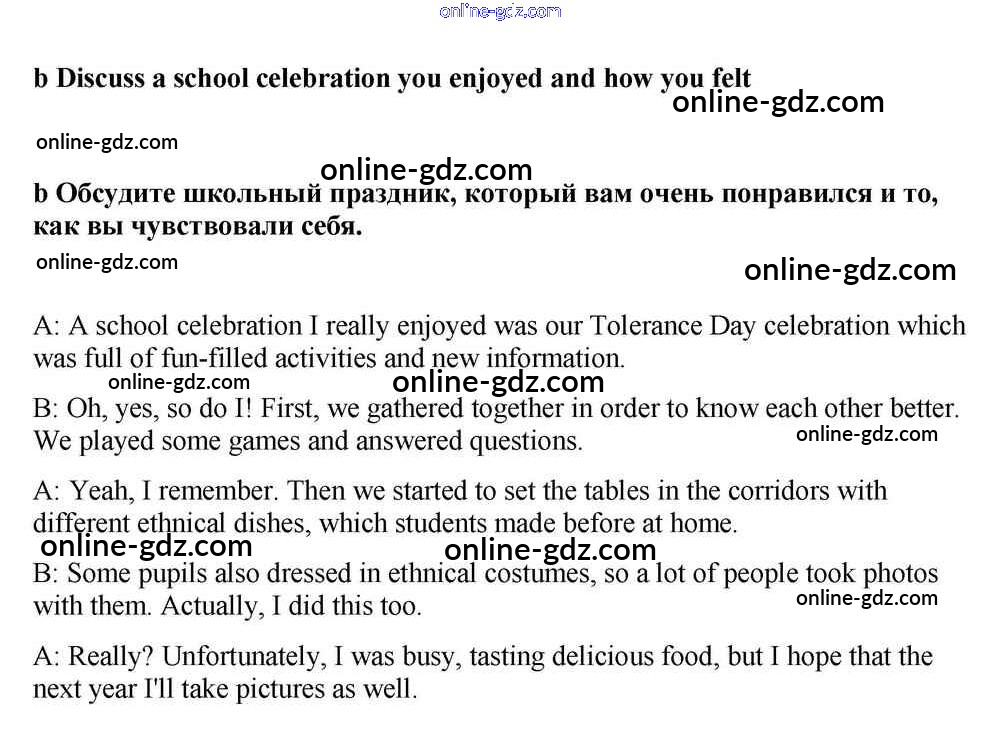 online-gdz.com

b Discuss a school celebration you enjoyed and how you felt

online-gdz.com

online-gdz.com

online-gdz.com

b Обсудите школьный праздник, который вам очень понравился и то, как вы чувствовали себя.

online-gdz.com

online-gdz.com

A: A school celebration I really enjoyed was our Tolerance Day celebration which was full of fun-filled activities and new information.

online-gdz.com

online-gdz.com

B: Oh, yes, so do I! First, we gathered together in order to know each other better. We played some games and answered questions.

online-gdz.com

A: Yeah, I remember. Then we started to set the tables in the corridors with different ethnical dishes, which students made before at home.

online-gdz.com

online-gdz.com

B: Some pupils also dressed in ethnical costumes, so a lot of people took photos with them. Actually, I did this too.

online-gdz.com

A: Really? Unfortunately, I was busy, tasting delicious food, but I hope that the next year I'll take pictures as well.